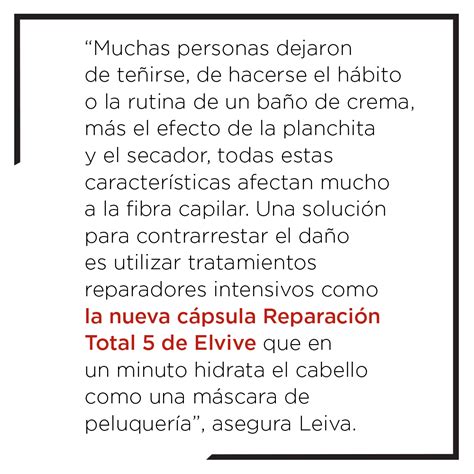 “Muchas personas dejaron de teñirse, de hacerse el hábito o la rutina de un baño de crema, más el efecto de la planchita y el secador, todas estas características afectan mucho a la fibra capilar. Una solución para contrarrestar el daño es utilizar tratamientos reparadores intensivos como la nueva cápsula Reparación Total 5 de Elvive que en un minuto hidrata el cabello como una máscara de peluquería”, asegura Leiva.